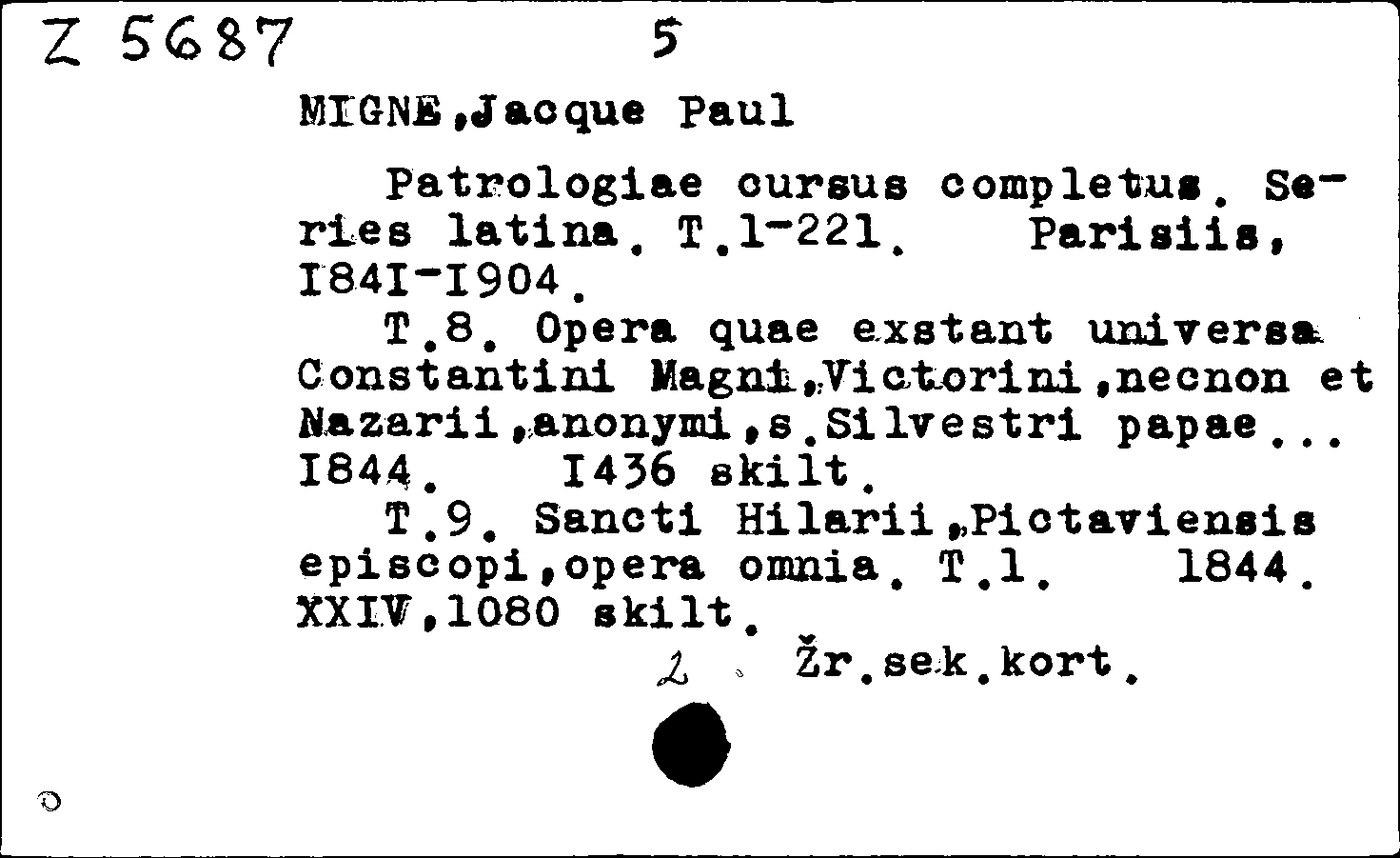 Z 5687 5

MIGNE,Jacque Paul

Patrologiae cursus completus. Series latina. T.1-221. Parisiis, I84I-I904.

T.8. Opera quae exstant universa Constantini Magni,Victorini,necnon et Nazarii,anonymi,s.Silvestri papae... I844. I436 skilt.

T.9. Sancti Hilarii,Pictaviensis episcopi,opera omnia. T.1. 1844. XXIV,1080 skilt.

2 Žr.sek.kort.